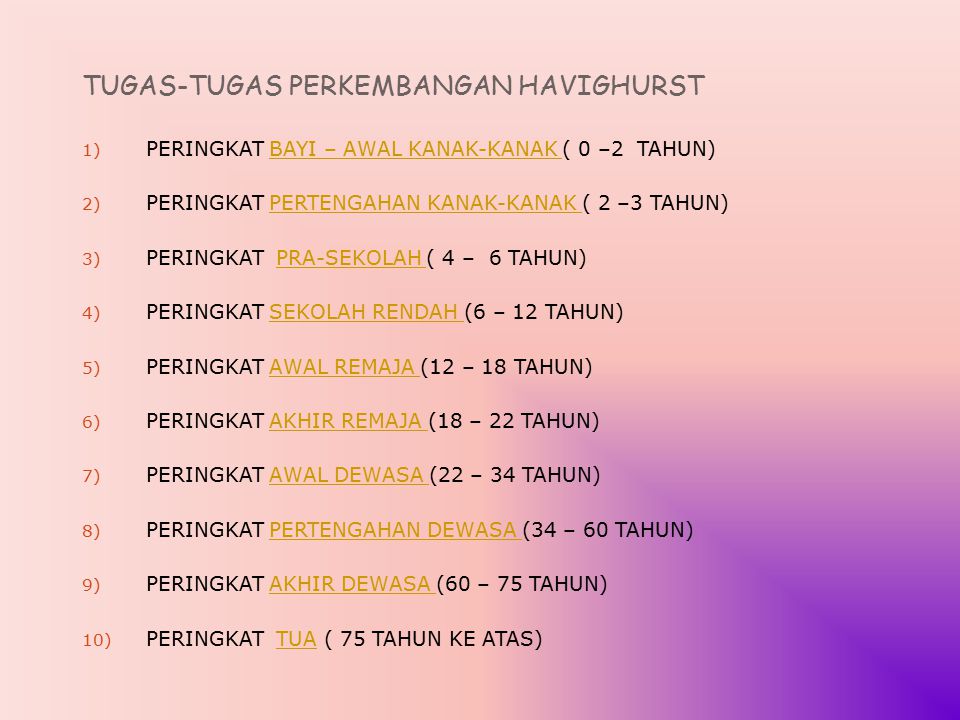 TUGAS-TUGAS PERKEMBANGAN HAVIGHURST

1) PERINGKAT BAYI – AWAL KANAK-KANAK ( 0 –2 TAHUN)

2) PERINGKAT PERTENGAHAN KANAK-KANAK ( 2 –3 TAHUN)

3) PERINGKAT PRA-SEKOLAH ( 4 – 6 TAHUN)

4) PERINGKAT SEKOLAH RENDAH (6 – 12 TAHUN)

5) PERINGKAT AWAL REMAJA (12 – 18 TAHUN)

6) PERINGKAT AKHIR REMAJA (18 – 22 TAHUN)

7) PERINGKAT AWAL DEWASA (22 – 34 TAHUN)

8) PERINGKAT PERTENGAHAN DEWASA (34 – 60 TAHUN)

9) PERINGKAT AKHIR DEWASA (60 – 75 TAHUN)

10) PERINGKAT TUA ( 75 TAHUN KE ATAS)